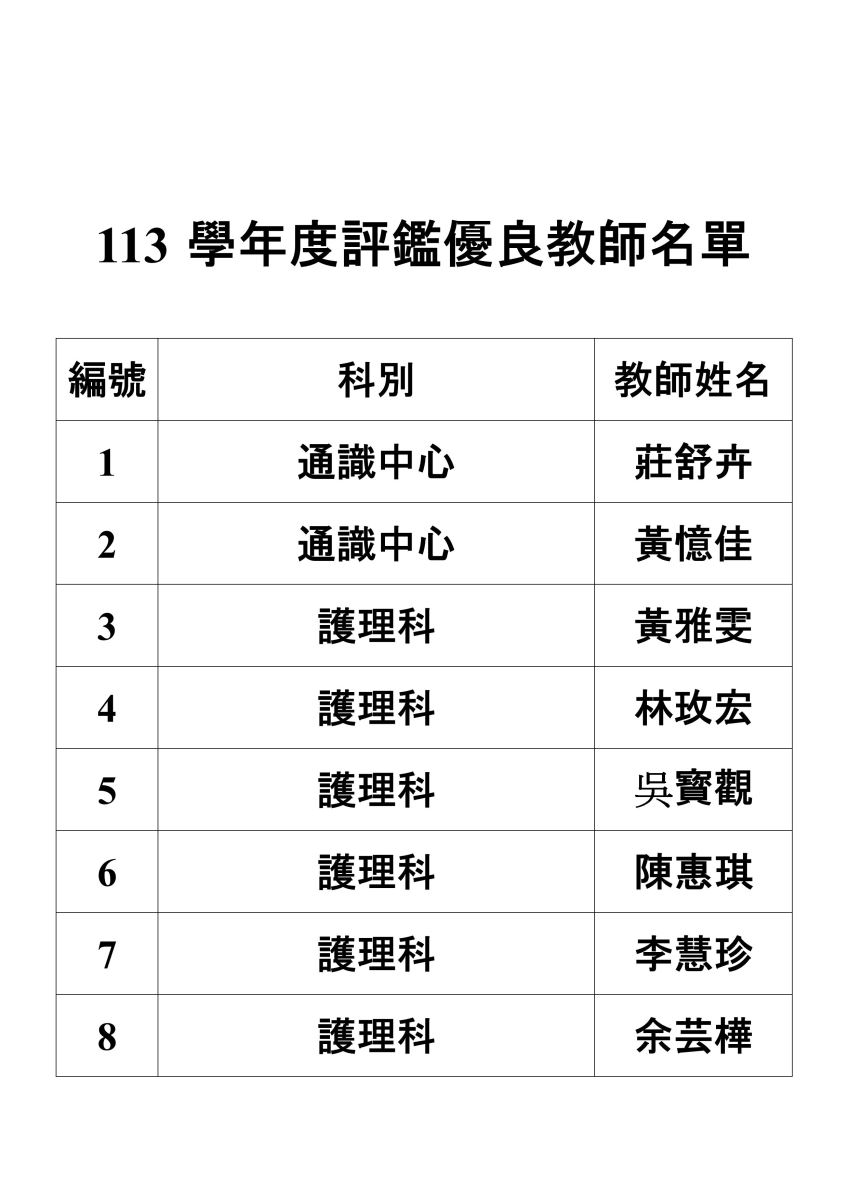 113 學年度評鑑優良教師名單

| 編號 | 科別 | 教師姓名 |
|---|---|---|
| 1 | 通識中心 | 莊舒卉 |
| 2 | 通識中心 | 黃憶佳 |
| 3 | 護理科 | 黃雅雯 |
| 4 | 護理科 | 林玫宏 |
| 5 | 護理科 | 吳寶觀 |
| 6 | 護理科 | 陳惠琪 |
| 7 | 護理科 | 李慧珍 |
| 8 | 護理科 | 余芸樺 |